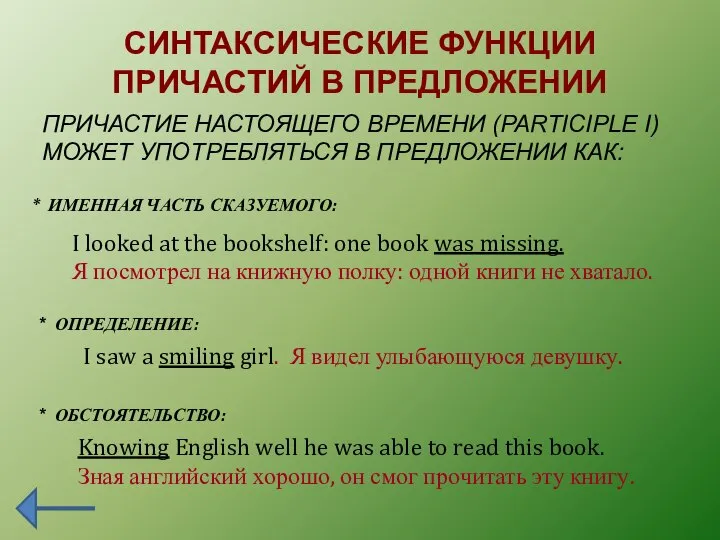 СИНТАКСИЧЕСКИЕ ФУНКЦИИ ПРИЧАСТИЙ В ПРЕДЛОЖЕНИИ

ПРИЧАСТИЕ НАСТОЯЩЕГО ВРЕМЕНИ (PARTICIPLE I) МОЖЕТ УПОТРЕБЛЯТЬСЯ В ПРЕДЛОЖЕНИИ КАК:

* ИМЕННАЯ ЧАСТЬ СКАЗУЕМОГО:

I looked at the bookshelf: one book was missing.
Я посмотрел на книжную полку: одной книги не хватало.

* ОПРЕДЕЛЕНИЕ:

I saw a smiling girl. Я видел улыбающуюся девушку.

* ОБСТОЯТЕЛЬСТВО:

Knowing English well he was able to read this book.
Зная английский хорошо, он смог прочитать эту книгу.